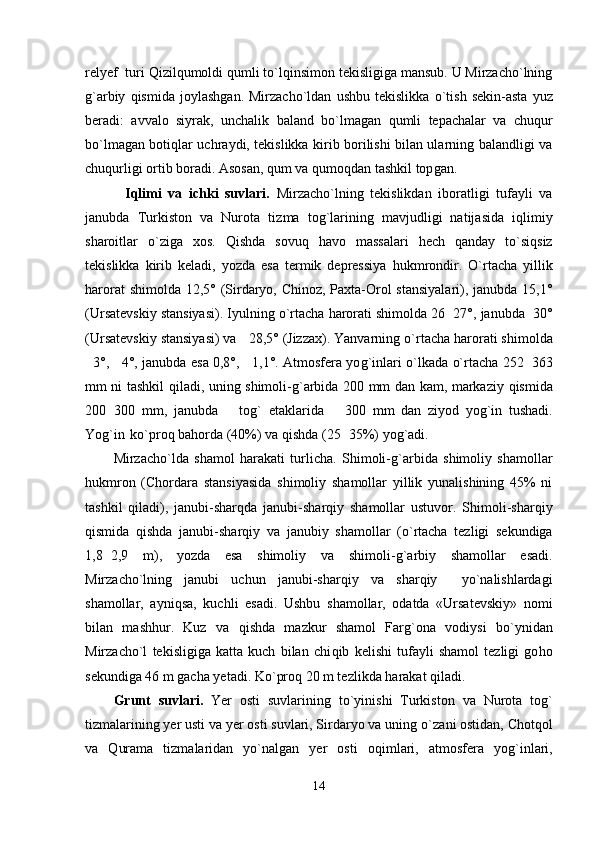 relyef  turi Qizilqumoldi qumli to`lqinsimon tekisligiga mansub. U Mirzacho`lning g`arbiy qismida joylashgan. Mirzacho`ldan ushbu tekislikka o`tish sekin-asta yuz beradi: avvalo siyrak, unchalik baland bo`lmagan qumli tepachalar va chuqur bo`lmagan botiqlar uchraydi, tekislikka kirib borilishi bilan ularning balandligi va chuqurligi ortib boradi. Asosan, qum va qumoqdan tashkil topgan.

Iqlimi va ichki suvlari. Mirzacho`lning tekislikdan iboratligi tufayli va janubda Turkiston va Nurota tizma tog`larining mavjudligi natijasida iqlimiy sharoitlar o`ziga xos. Qishda sovuq havo massalari hech qanday to`siqsiz tekislikka kirib keladi, yozda esa termik depressiya hukmrondir. O`rtacha yillik harorat shimolda 12,5° (Sirdaryo, Chinoz, Paxta-Orol stansiyalari), janubda 15,1° (Ursatevskiy stansiyasi). Iyulning o`rtacha harorati shimolda 26  27°, janubda  30° (Ursatevskiy stansiyasi) va    28,5° (Jizzax). Yanvarning o`rtacha harorati shimolda   3°,   4°, janubda esa 0,8°,   1,1°. Atmosfera yog`inlari o`lkada o`rtacha 252  363 mm ni tashkil qiladi, uning shimoli-g`arbida 200 mm dan kam, markaziy qismida 200  300 mm, janubda    tog` etaklarida    300 mm dan ziyod yog`in tushadi. Yog`in ko`proq bahorda (40%) va qishda (25  35%) yog`adi.

Mirzacho`lda shamol harakati turlicha. Shimoli-g`arbida shimoliy shamollar hukmron (Chordara stansiyasida shimoliy shamollar yillik yunalishining 45% ni tashkil qiladi), janubi-sharqda janubi-sharqiy shamollar ustuvor. Shimoli-sharqiy qismida qishda janubi-sharqiy va janubiy shamollar (o`rtacha tezligi sekundiga 1,8  2,9  m), yozda esa shimoliy va shimoli-g`arbiy shamollar esadi. Mirzacho`lning janubi uchun janubi-sharqiy va sharqiy   yo`nalishlardagi shamollar, ayniqsa, kuchli esadi. Ushbu shamollar, odatda «Ursatevskiy» nomi bilan mashhur. Kuz va qishda mazkur shamol Farg`ona vodiysi bo`ynidan Mirzacho`l tekisligiga katta kuch bilan chiqib kelishi tufayli shamol tezligi goho sekundiga 46 m gacha yetadi. Ko`proq 20 m tezlikda harakat qiladi.

Grunt suvlari. Yer osti suvlarining to`yinishi Turkiston va Nurota tog` tizmalarining yer usti va yer osti suvlari, Sirdaryo va uning o`zani ostidan, Chotqol va Qurama tizmalaridan yo`nalgan yer osti oqimlari, atmosfera yog`inlari,

14